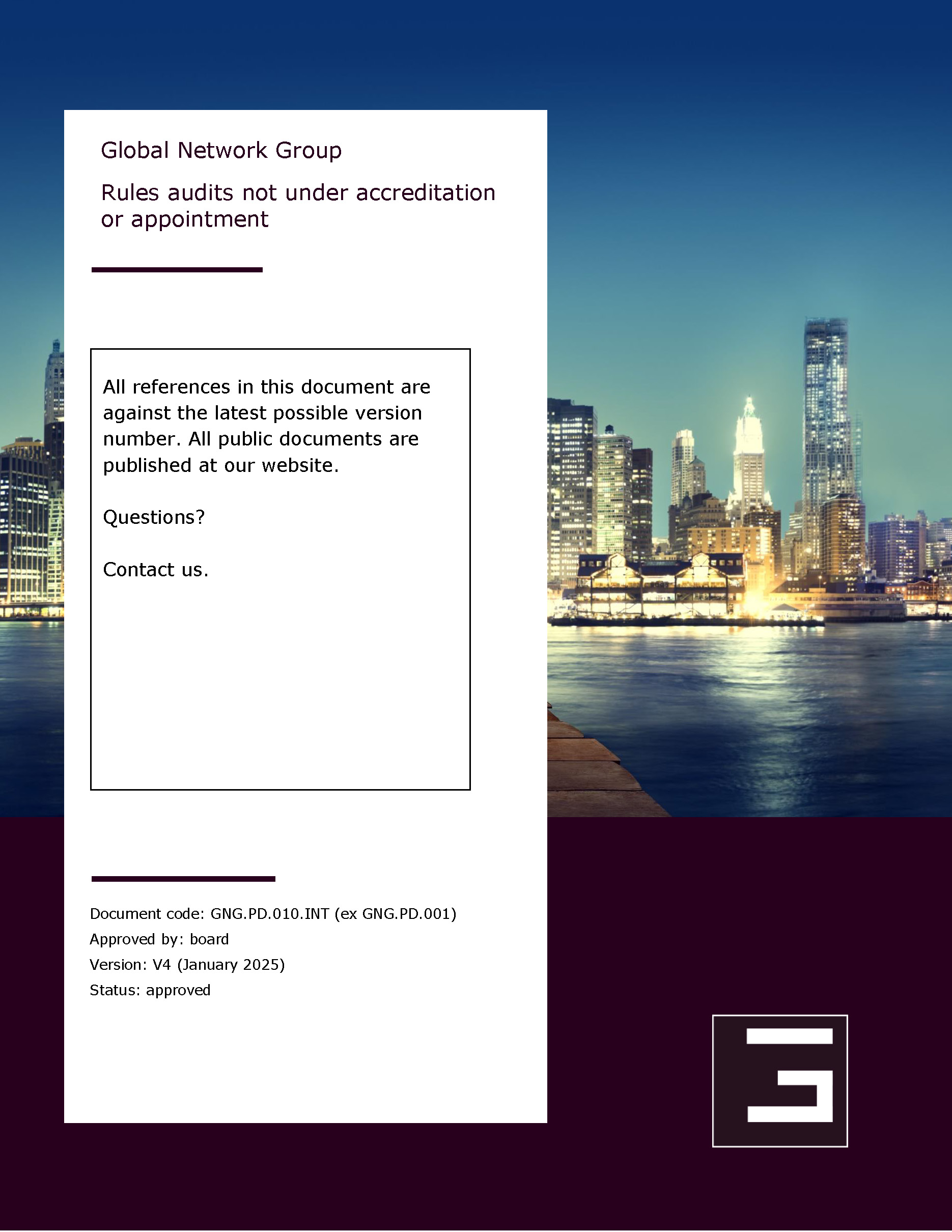 Global Network Group

Rules audits not under accreditation or appointment

All references in this document are against the latest possible version number. All public documents are published at our website.

Questions?

Contact us.

Document code: GNG.PD.010.INT (ex GNG.PD.001)
Approved by: board
Version: V4 (January 2025)
Status: approved